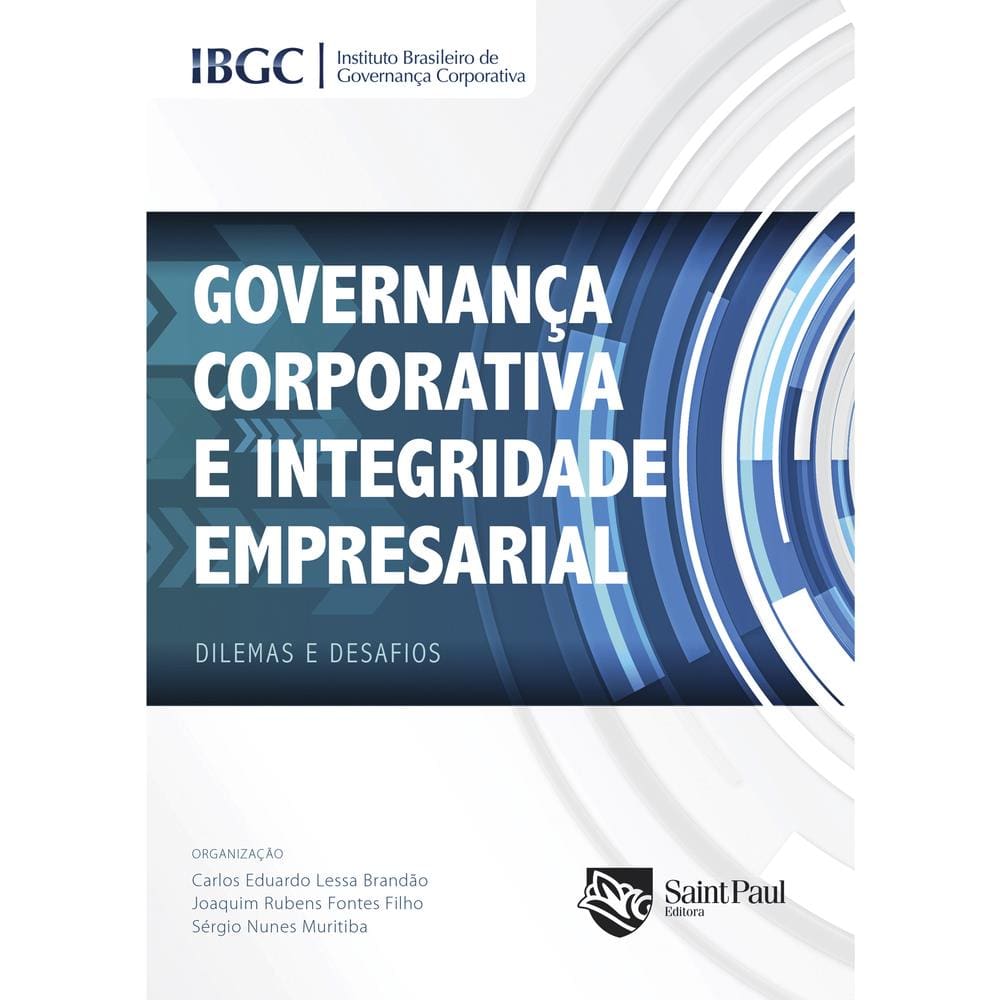 IBGC | Instituto Brasileiro de Governança Corporativa

GOVERNANÇA CORPORATIVA E INTEGRIDADE EMPRESARIAL

DILEMAS E DESAFIOS

ORGANIZAÇÃO
Carlos Eduardo Lessa Brandão
Joaquim Rubens Fontes Filho
Sérgio Nunes Muritiba

Saint Paul
Editora